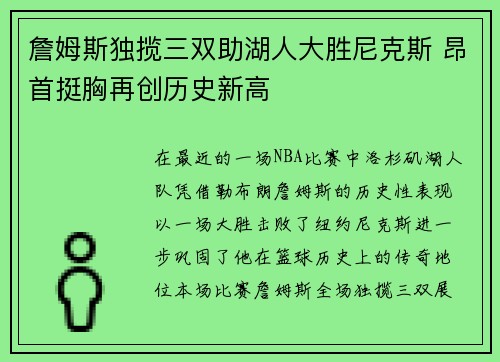 詹姆斯独揽三双助湖人大胜尼克斯 昂首挺胸再创历史新高

在最近的一场NBA比赛中洛杉矶湖人队凭借勒布朗詹姆斯的历史性表现以一场大胜击败了纽约尼克斯进一步巩固了他在篮球历史上的传奇地位本场比赛詹姆斯全场独揽三双展